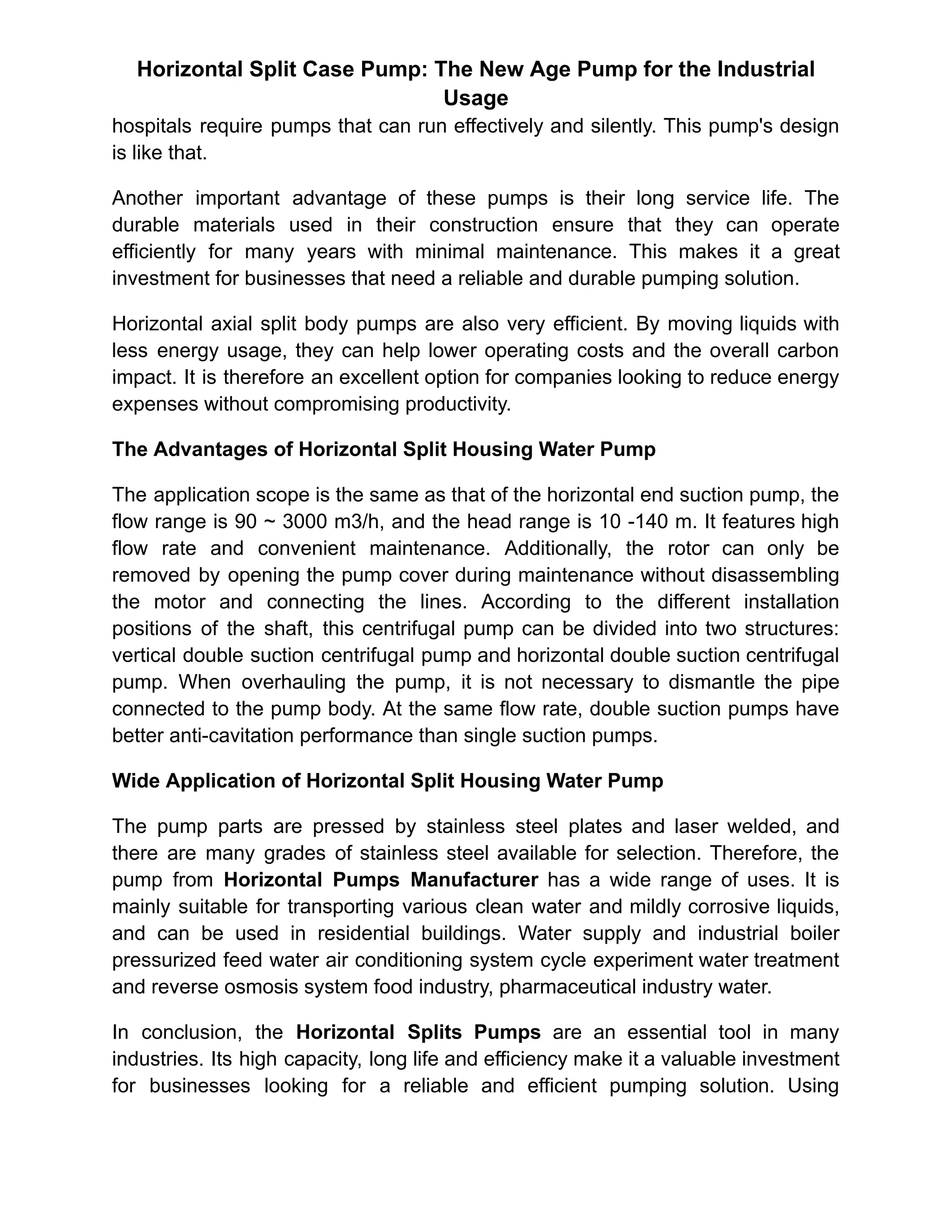 Horizontal Split Case Pump: The New Age Pump for the Industrial Usage

hospitals require pumps that can run effectively and silently. This pump's design is like that.

Another important advantage of these pumps is their long service life. The durable materials used in their construction ensure that they can operate efficiently for many years with minimal maintenance. This makes it a great investment for businesses that need a reliable and durable pumping solution.

Horizontal axial split body pumps are also very efficient. By moving liquids with less energy usage, they can help lower operating costs and the overall carbon impact. It is therefore an excellent option for companies looking to reduce energy expenses without compromising productivity.

The Advantages of Horizontal Split Housing Water Pump

The application scope is the same as that of the horizontal end suction pump, the flow range is 90 ~ 3000 m3/h, and the head range is 10 -140 m. It features high flow rate and convenient maintenance. Additionally, the rotor can only be removed by opening the pump cover during maintenance without disassembling the motor and connecting the lines. According to the different installation positions of the shaft, this centrifugal pump can be divided into two structures: vertical double suction centrifugal pump and horizontal double suction centrifugal pump. When overhauling the pump, it is not necessary to dismantle the pipe connected to the pump body. At the same flow rate, double suction pumps have better anti-cavitation performance than single suction pumps.

Wide Application of Horizontal Split Housing Water Pump

The pump parts are pressed by stainless steel plates and laser welded, and there are many grades of stainless steel available for selection. Therefore, the pump from Horizontal Pumps Manufacturer has a wide range of uses. It is mainly suitable for transporting various clean water and mildly corrosive liquids, and can be used in residential buildings. Water supply and industrial boiler pressurized feed water air conditioning system cycle experiment water treatment and reverse osmosis system food industry, pharmaceutical industry water.

In conclusion, the Horizontal Splits Pumps are an essential tool in many industries. Its high capacity, long life and efficiency make it a valuable investment for businesses looking for a reliable and efficient pumping solution. Using